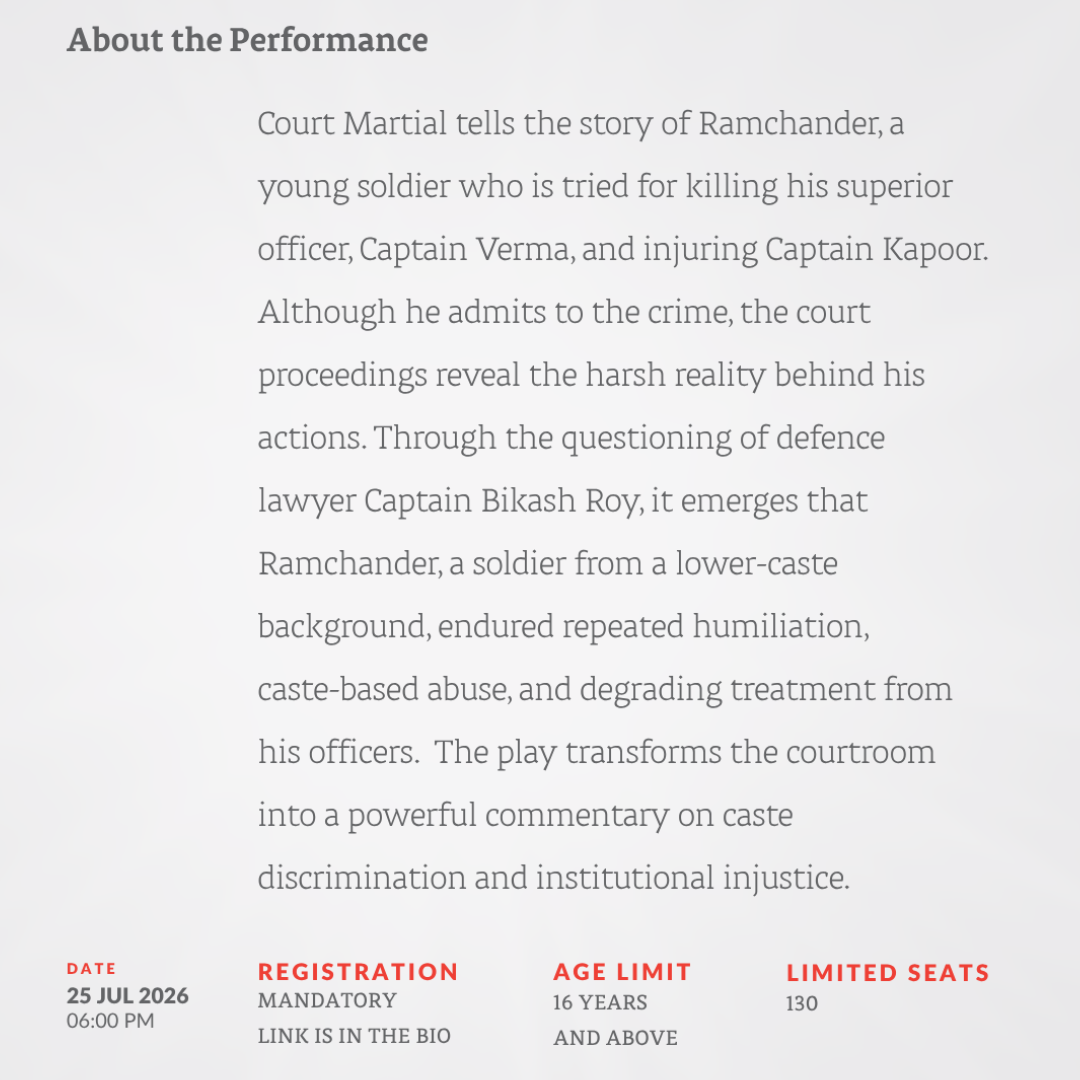 About the Performance

Court Martial tells the story of Ramchander, a young soldier who is tried for killing his superior officer, Captain Verma, and injuring Captain Kapoor. Although he admits to the crime, the court proceedings reveal the harsh reality behind his actions. Through the questioning of defence lawyer Captain Bikash Roy, it emerges that Ramchander, a soldier from a lower-caste background, endured repeated humiliation, caste-based abuse, and degrading treatment from his officers. The play transforms the courtroom into a powerful commentary on caste discrimination and institutional injustice.

DATE
25 JUL 2026
06:00 PM

REGISTRATION
MANDATORY
LINK IS IN THE BIO

AGE LIMIT
16 YEARS
AND ABOVE

LIMITED SEATS
130